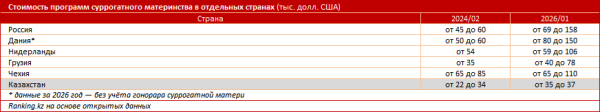 Стоимость программ суррогатного материнства в отдельных странах (тыс. долл. США)

| Страна | 2024/02 | 2026/01 |
|---|---|---|
| Россия | от 45 до 60 | от 69 до 158 |
| Дания* | от 50 до 60 | от 80 до 150 |
| Нидерланды | от 54 | от 59 до 106 |
| Грузия | от 35 | от 40 до 78 |
| Чехия | от 65 до 85 | от 65 до 110 |
| Казахстан | от 22 до 34 | от 35 до 37 |

* данные за 2026 год — без учёта гонорара суррогатной матери

Ranking.kz на основе открытых данных